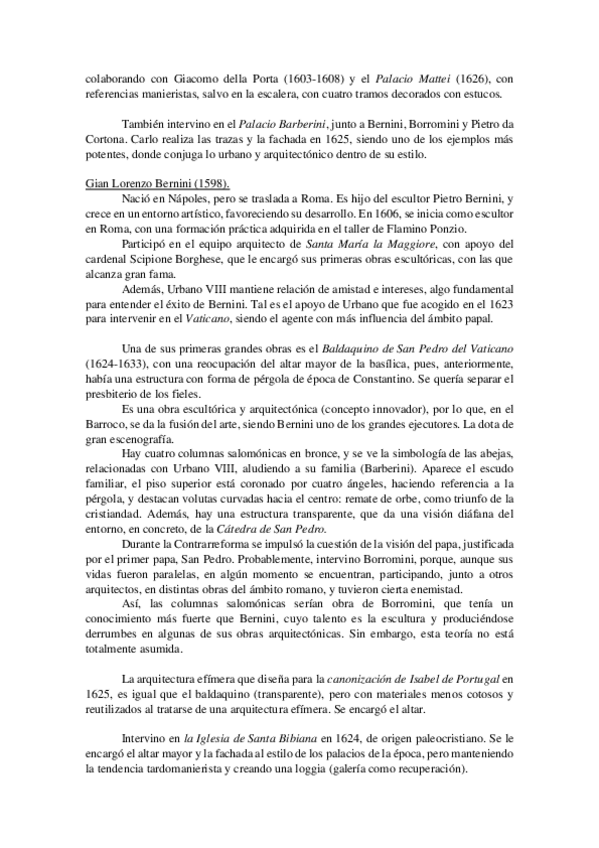 colaborando con Giacomo della Porta (1603-1608) y el Palacio Mattei (1626), con referencias manieristas, salvo en la escalera, con cuatro tramos decorados con estucos.

También intervino en el Palacio Barberini, junto a Bernini, Borromini y Pietro da Cortona. Carlo realiza las trazas y la fachada en 1625, siendo uno de los ejemplos más potentes, donde conjuga lo urbano y arquitectónico dentro de su estilo.

Gian Lorenzo Bernini (1598).

Nació en Nápoles, pero se traslada a Roma. Es hijo del escultor Pietro Bernini, y crece en un entorno artístico, favoreciendo su desarrollo. En 1606, se inicia como escultor en Roma, con una formación práctica adquirida en el taller de Flamino Ponzio.

Participó en el equipo arquitecto de Santa María la Maggiore, con apoyo del cardenal Scipione Borghese, que le encargó sus primeras obras escultóricas, con las que alcanza gran fama.

Además, Urbano VIII mantiene relación de amistad e intereses, algo fundamental para entender el éxito de Bernini. Tal es el apoyo de Urbano que fue acogido en el 1623 para intervenir en el Vaticano, siendo el agente con más influencia del ámbito papal.

Una de sus primeras grandes obras es el Baldaquino de San Pedro del Vaticano (1624-1633), con una reocupación del altar mayor de la basílica, pues, anteriormente, había una estructura con forma de pérgola de época de Constantino. Se quería separar el presbiterio de los fieles.

Es una obra escultórica y arquitectónica (concepto innovador), por lo que, en el Barroco, se da la fusión del arte, siendo Bernini uno de los grandes ejecutores. La dota de gran escenografía.

Hay cuatro columnas salomónicas en bronce, y se ve la simbología de las abejas, relacionadas con Urbano VIII, aludiendo a su familia (Barberini). Aparece el escudo familiar, el piso superior está coronado por cuatro ángeles, haciendo referencia a la pérgola, y destacan volutas curvadas hacia el centro: remate de orbe, como triunfo de la cristiandad. Además, hay una estructura transparente, que da una visión diáfana del entorno, en concreto, de la Cátedra de San Pedro.

Durante la Contrarreforma se impulsó la cuestión de la visión del papa, justificada por el primer papa, San Pedro. Probablemente, intervino Borromini, porque, aunque sus vidas fueron paralelas, en algún momento se encuentran, participando, junto a otros arquitectos, en distintas obras del ámbito romano, y tuvieron cierta enemistad.

Así, las columnas salomónicas serían obra de Borromini, que tenía un conocimiento más fuerte que Bernini, cuyo talento es la escultura y produciéndose derrumbes en algunas de sus obras arquitectónicas. Sin embargo, esta teoría no está totalmente asumida.

La arquitectura efímera que diseña para la canonización de Isabel de Portugal en 1625, es igual que el baldaquino (transparente), pero con materiales menos cotosos y reutilizados al tratarse de una arquitectura efímera. Se encargó el altar.

Intervino en la Iglesia de Santa Bibiana en 1624, de origen paleocristiano. Se le encargó el altar mayor y la fachada al estilo de los palacios de la época, pero manteniendo la tendencia tardomanierista y creando una loggia (galería como recuperación).